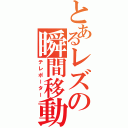 とあるレズの瞬間移動
テレポーター